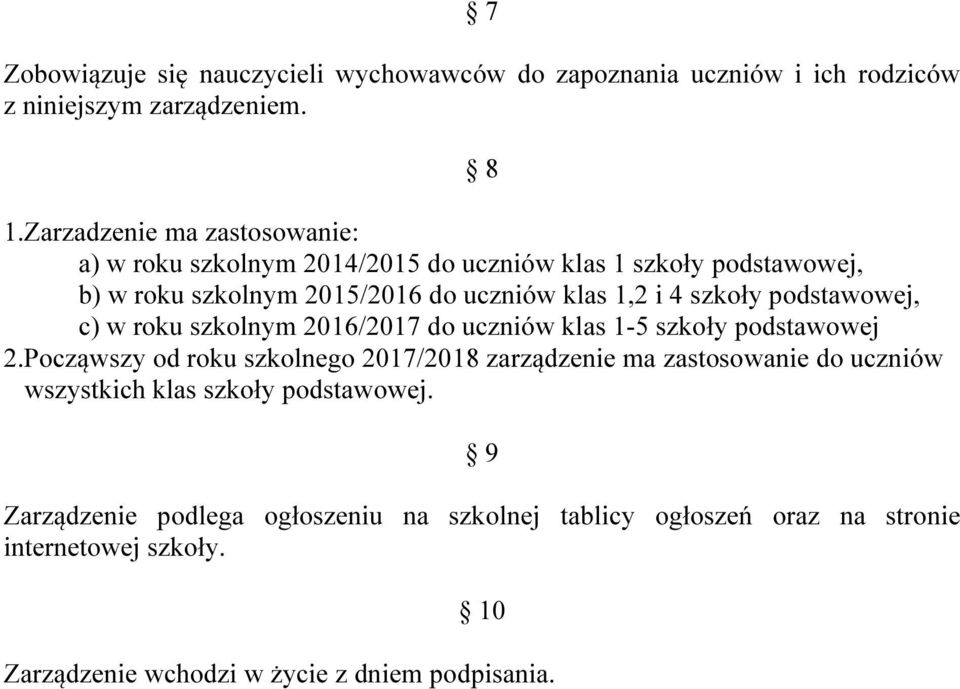 § 7

Zobowiązuje się nauczycieli wychowawców do zapoznania uczniów i ich rodziców z niniejszym zarządzeniem.

§ 8

1.Zarzadzenie ma zastosowanie:
a) w roku szkolnym 2014/2015 do uczniów klas 1 szkoły podstawowej,
b) w roku szkolnym 2015/2016 do uczniów klas 1,2 i 4 szkoły podstawowej,
c) w roku szkolnym 2016/2017 do uczniów klas 1-5 szkoły podstawowej
2.Począwszy od roku szkolnego 2017/2018 zarządzenie ma zastosowanie do uczniów wszystkich klas szkoły podstawowej.

§ 9

Zarządzenie podlega ogłoszeniu na szkolnej tablicy ogłoszeń oraz na stronie internetowej szkoły.

§ 10

Zarządzenie wchodzi w życie z dniem podpisania.